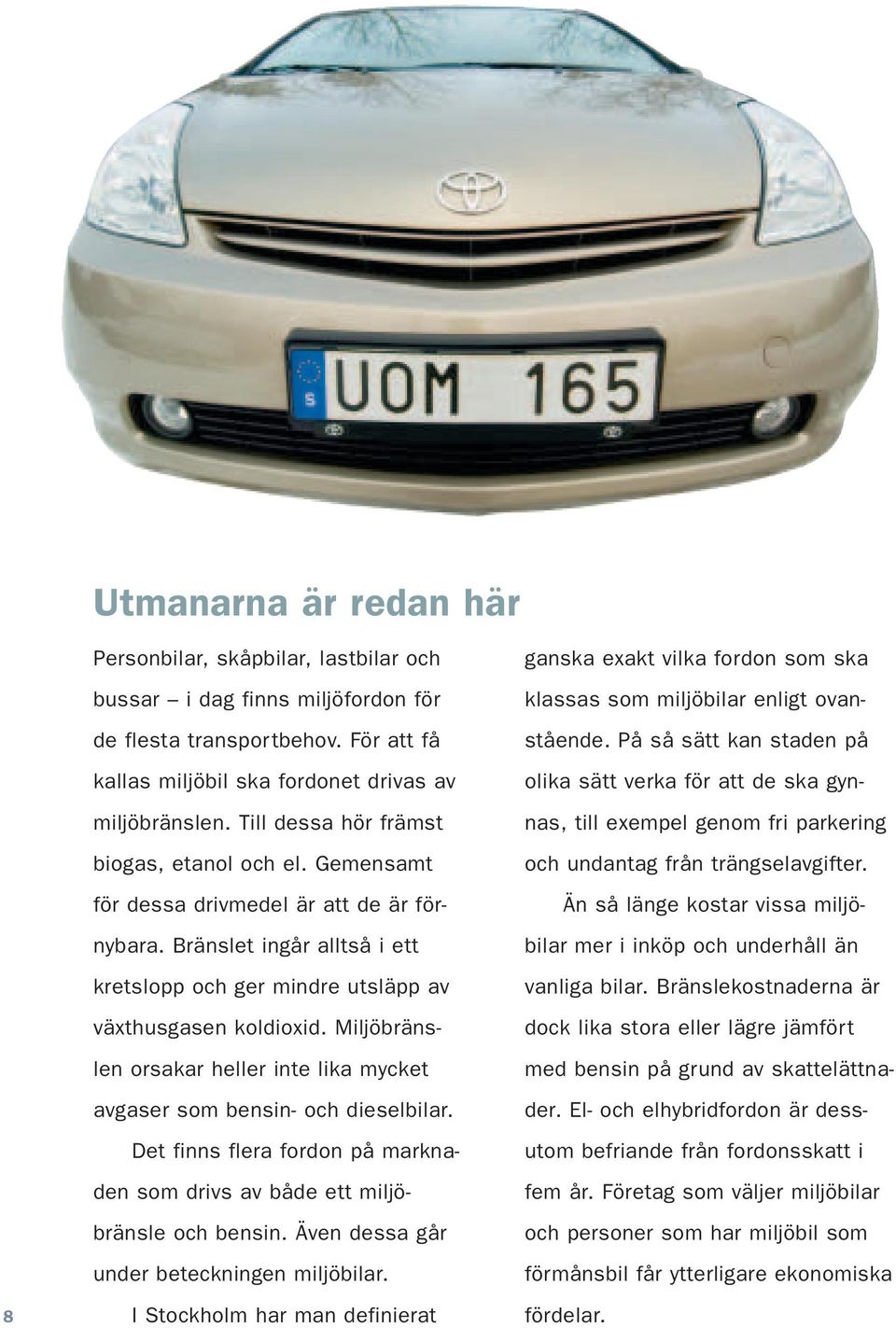 S UOM 165

Utmanarna är redan här

Personbilar, skåpbilar, lastbilar och bussar – i dag finns miljöfordon för de flesta transportbehov. För att få kallas miljöbil ska fordonet drivas av miljöbränslen. Till dessa hör främst biogas, etanol och el. Gemensamt för dessa drivmedel är att de är förnybara. Bränslet ingår alltså i ett kretslopp och ger mindre utsläpp av växthusgasen koldioxid. Miljöbränslen orsakar heller inte lika mycket avgaser som bensin- och dieselbilar.

Det finns flera fordon på marknaden som drivs av både ett miljöbränsle och bensin. Även dessa går under beteckningen miljöbilar.

I Stockholm har man definierat ganska exakt vilka fordon som ska klassas som miljöbilar enligt ovanstående. På så sätt kan staden på olika sätt verka för att de ska gynnas, till exempel genom fri parkering och undantag från trängselavgifter.

Än så länge kostar vissa miljöbilar mer i inköp och underhåll än vanliga bilar. Bränslekostnaderna är dock lika stora eller lägre jämfört med bensin på grund av skattelättnader. El- och elhybridfordon är dessutom befriande från fordonsskatt i fem år. Företag som väljer miljöbilar och personer som har miljöbil som förmånsbil får ytterligare ekonomiska fördelar.

8